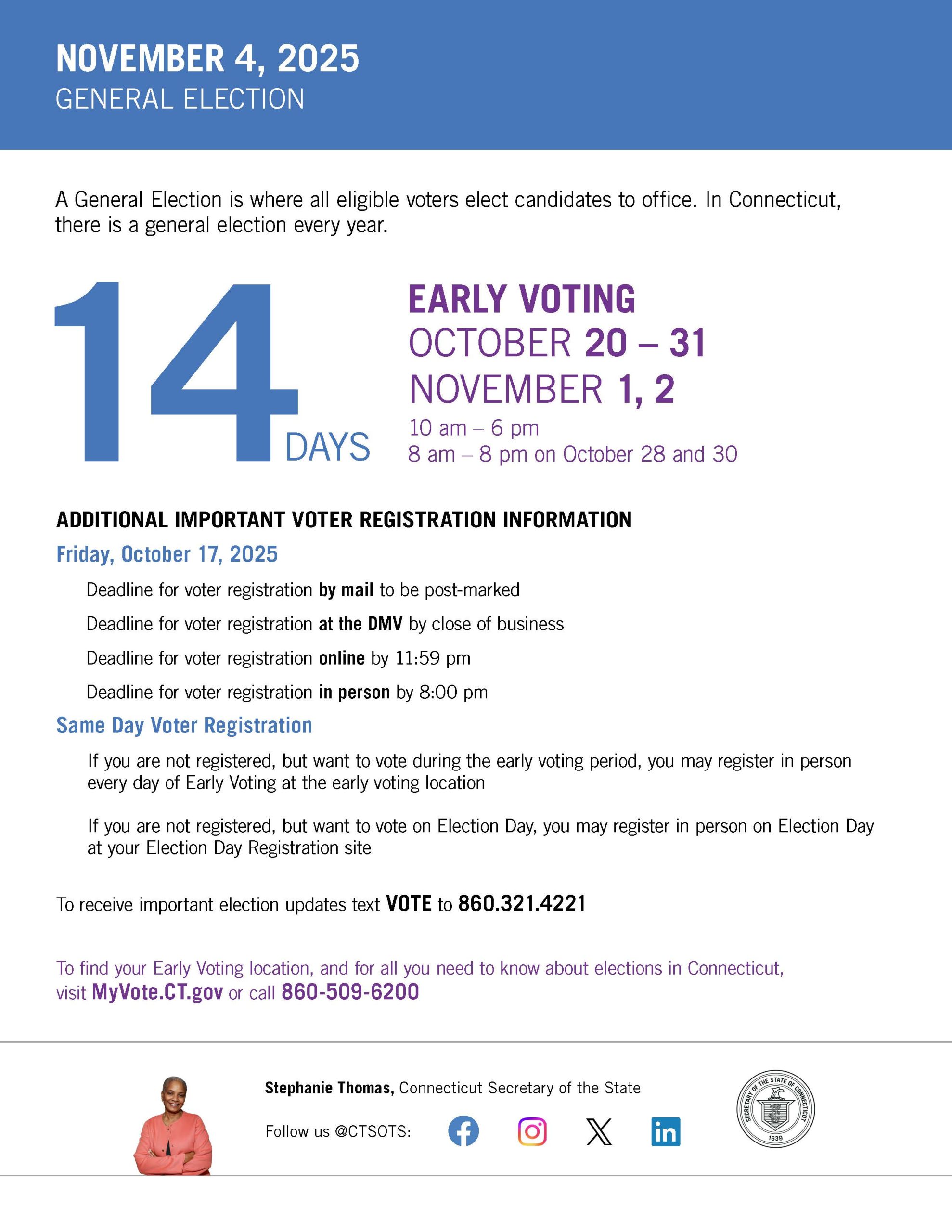 NOVEMBER 4, 2025
GENERAL ELECTION

A General Election is where all eligible voters elect candidates to office. In Connecticut, there is a general election every year.

14 DAYS

EARLY VOTING
OCTOBER 20 – 31
NOVEMBER 1, 2
10 am – 6 pm
8 am – 8 pm on October 28 and 30

ADDITIONAL IMPORTANT VOTER REGISTRATION INFORMATION

Friday, October 17, 2025

Deadline for voter registration by mail to be post-marked

Deadline for voter registration at the DMV by close of business

Deadline for voter registration online by 11:59 pm

Deadline for voter registration in person by 8:00 pm

Same Day Voter Registration

If you are not registered, but want to vote during the early voting period, you may register in person every day of Early Voting at the early voting location

If you are not registered, but want to vote on Election Day, you may register in person on Election Day at your Election Day Registration site

To receive important election updates text VOTE to 860.321.4221

To find your Early Voting location, and for all you need to know about elections in Connecticut, visit MyVote.CT.gov or call 860-509-6200

Stephanie Thomas, Connecticut Secretary of the State

Follow us @CTSOTS:

SECRETARY OF THE STATE OF CONNECTICUT
1639